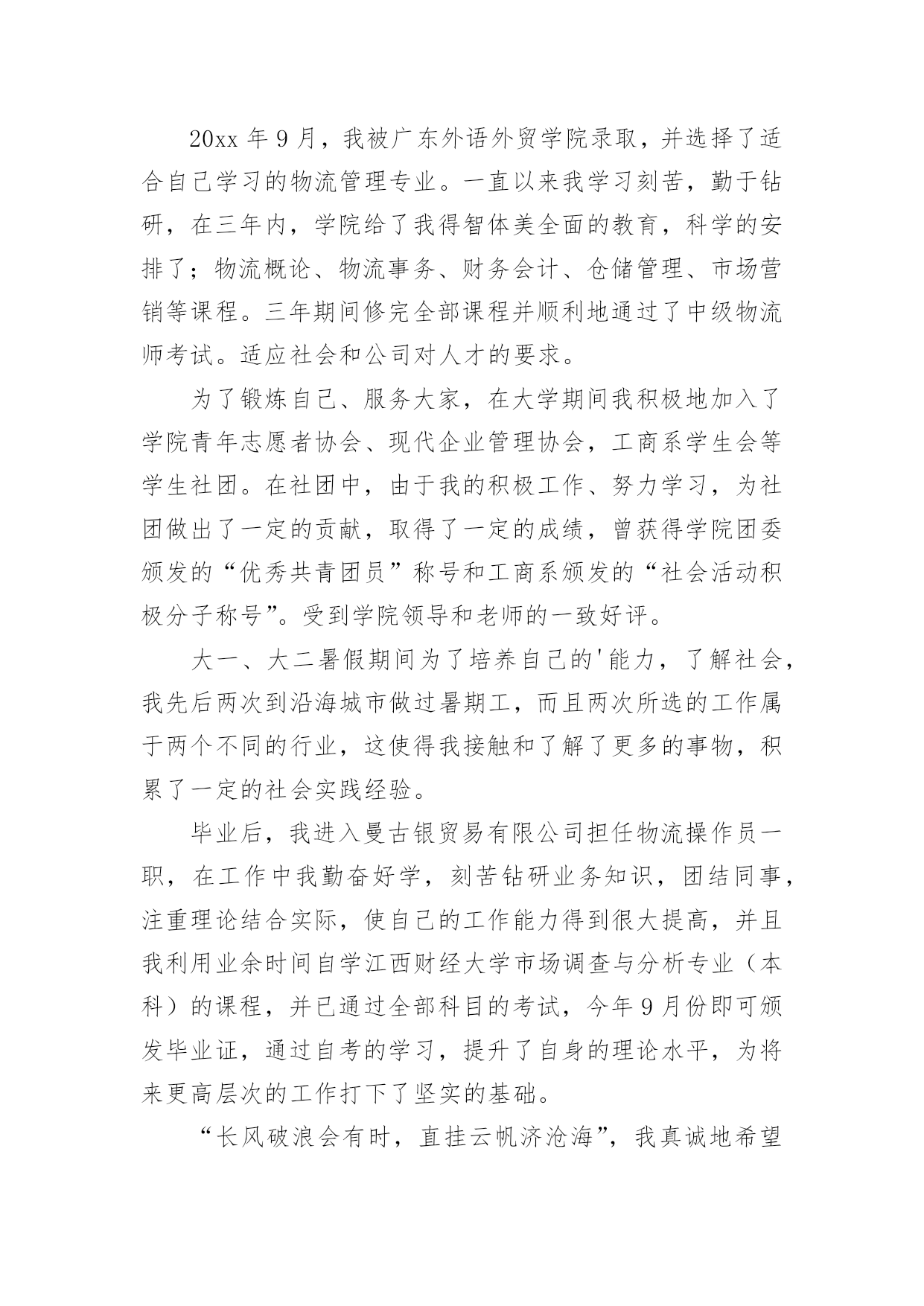 20xx 年 9 月，我被广东外语外贸学院录取，并选择了适合自己学习的物流管理专业。一直以来我学习刻苦，勤于钻研，在三年内，学院给了我得智体美全面的教育，科学的安排了；物流概论、物流事务、财务会计、仓储管理、市场营销等课程。三年期间修完全部课程并顺利地通过了中级物流师考试。适应社会和公司对人才的要求。

为了锻炼自己、服务大家，在大学期间我积极地加入了学院青年志愿者协会、现代企业管理协会，工商系学生会等学生社团。在社团中，由于我的积极工作、努力学习，为社团做出了一定的贡献，取得了一定的成绩，曾获得学院团委颁发的“优秀共青团员”称号和工商系颁发的“社会活动积极分子称号”。受到学院领导和老师的一致好评。

大一、大二暑假期间为了培养自己的'能力，了解社会，我先后两次到沿海城市做过暑期工，而且两次所选的工作属于两个不同的行业，这使得我接触和了解了更多的事物，积累了一定的社会实践经验。

毕业后，我进入曼古银贸易有限公司担任物流操作员一职，在工作中我勤奋好学，刻苦钻研业务知识，团结同事，注重理论结合实际，使自己的工作能力得到很大提高，并且我利用业余时间自学江西财经大学市场调查与分析专业（本科）的课程，并已通过全部科目的考试，今年 9 月份即可颁发毕业证，通过自考的学习，提升了自身的理论水平，为将来更高层次的工作打下了坚实的基础。

“长风破浪会有时，直挂云帆济沧海”，我真诚地希望